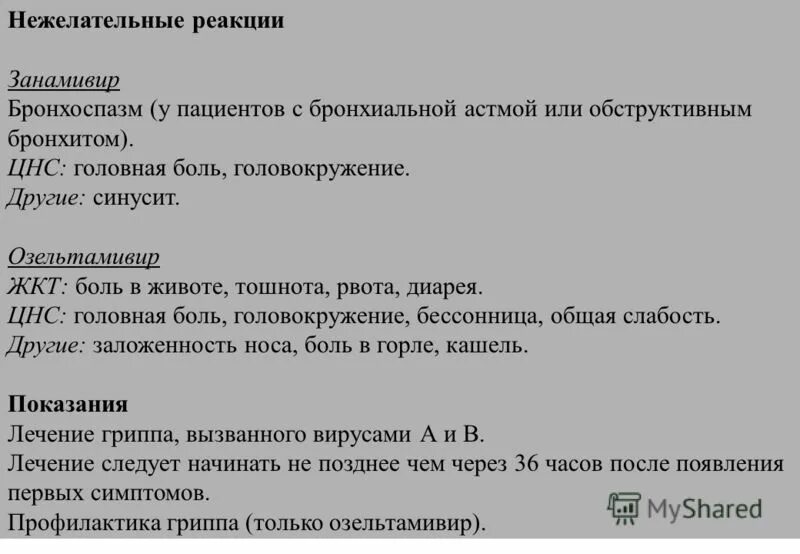 Нежелательные реакции

Занамивир
Бронхоспазм (у пациентов с бронхиальной астмой или обструктивным бронхитом).
ЦНС: головная боль, головокружение.
Другие: синусит.

Озельтамивир
ЖКТ: боль в животе, тошнота, рвота, диарея.
ЦНС: головная боль, головокружение, бессонница, общая слабость.
Другие: заложенность носа, боль в горле, кашель.

Показания
Лечение гриппа, вызванного вирусами А и В.
Лечение следует начинать не позднее чем через 36 часов после появления первых симптомов.
Профилактика гриппа (только озельтамивир).

MyShared